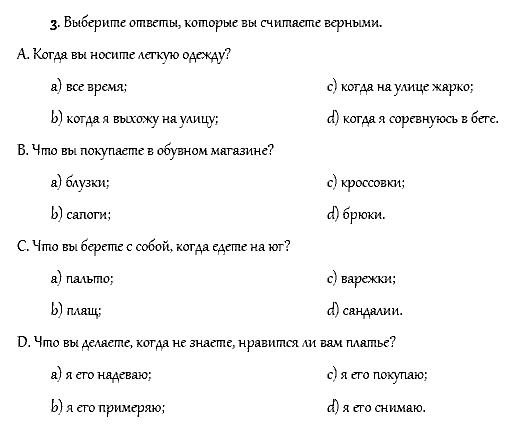 3. Выберите ответы, которые вы считаете верными.

A. Когда вы носите легкую одежду?

a) все время;

b) когда я выхожу на улицу;

c) когда на улице жарко;

d) когда я соревнуюсь в беге.

B. Что вы покупаете в обувном магазине?

a) блузки;

b) сапоги;

c) кроссовки;

d) брюки.

C. Что вы берете с собой, когда едете на юг?

a) пальто;

b) плащ;

c) варежки;

d) сандалии.

D. Что вы делаете, когда не знаете, нравится ли вам платье?

a) я его надеваю;

b) я его примеряю;

c) я его покупаю;

d) я его снимаю.